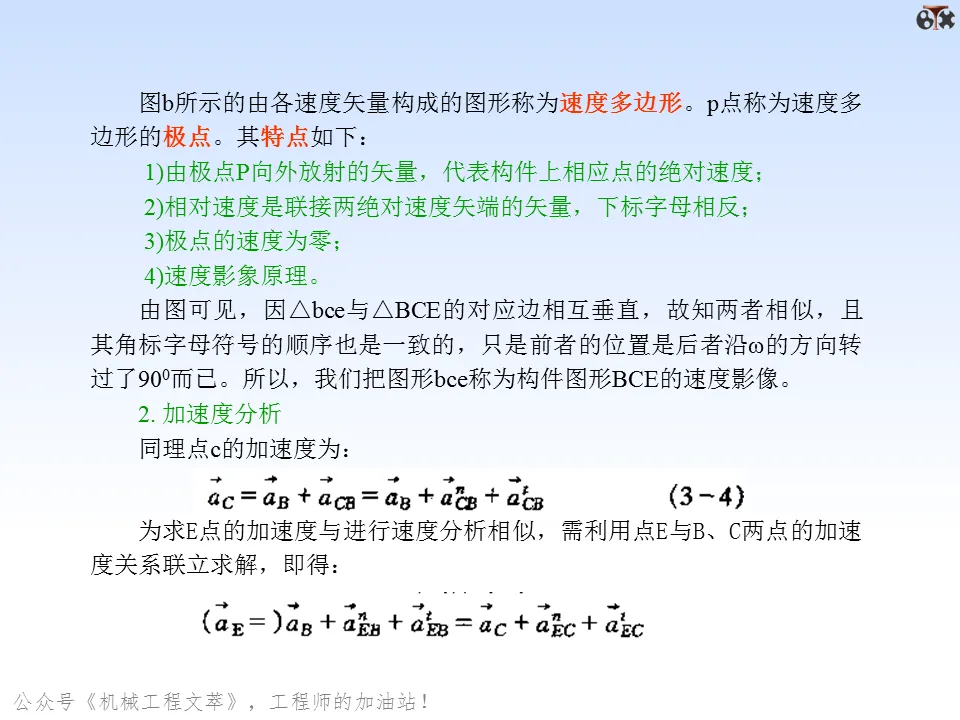 图b所示的由各速度矢量构成的图形称为速度多边形。p点称为速度多边形的极点。其特点如下：

1)由极点P向外放射的矢量，代表构件上相应点的绝对速度；

2)相对速度是联接两绝对速度矢端的矢量，下标字母相反；

3)极点的速度为零；

4)速度影象原理。

由图可见，因△bce与△BCE的对应边相互垂直，故知两者相似，且其角标字母符号的顺序也是一致的，只是前者的位置是后者沿ω的方向转过了$90^0$而已。所以，我们把图形bce称为构件图形BCE的速度影像。

2. 加速度分析

同理点c的加速度为：

$\vec{a}_C = \vec{a}_B + \vec{a}_{CB} = \vec{a}_B + \vec{a}^n_{CB} + \vec{a}^t_{CB}$ (3－4)

为求E点的加速度与进行速度分析相似，需利用点E与B、C两点的加速度关系联立求解，即得：

$(\vec{a}_E =)\vec{a}_B + \vec{a}^n_{EB} + \vec{a}^t_{EB} = \vec{a}_C + \vec{a}^n_{EC} + \vec{a}^t_{EC}$

公众号《机械工程文萃》，工程师的加油站！